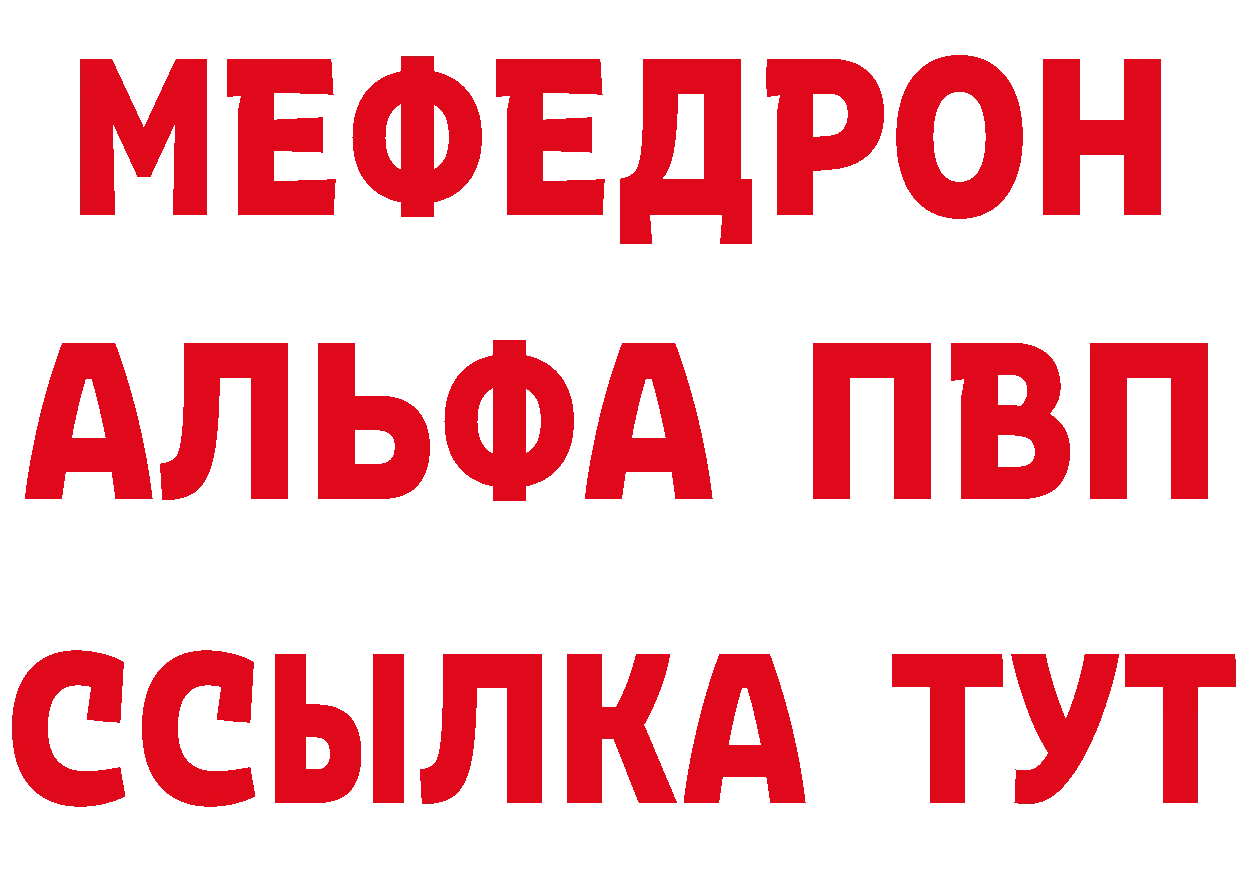 МЕФЕДРОН
АЛЬФА ПВП
ССЫЛКА ТУТ